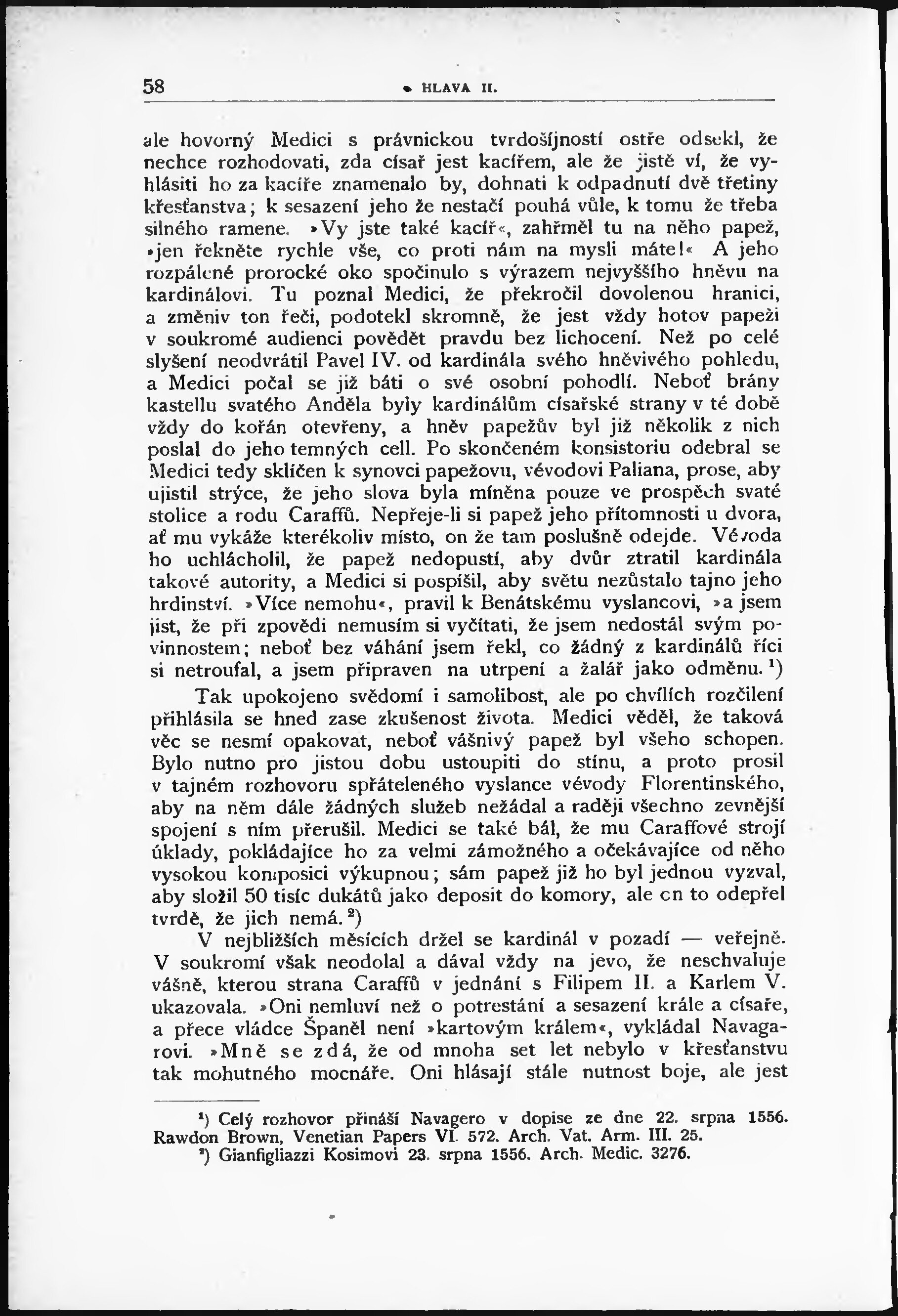 58 HLAVA II.

ale hovorný Medici s právnickou tvrdošíjností ostře odsekl, že nechce rozhodovati, zda císař jest kacířem, ale že jistě ví, že vyhlásiti ho za kacíře znamenalo by, dohnati k odpadnutí dvě třetiny křesťanstva; k sesazení jeho že nestačí pouhá vůle, k tomu že třeba silného ramene. »Vy jste také kacíř«, zahřměl tu na něho papež, »jen řekněte rychle vše, co proti nám na mysli máte!« A jeho rozpálené prorocké oko spočinulo s výrazem nejvyššího hněvu na kardinálovi. Tu poznal Medici, že překročil dovolenou hranici, a změniv ton řeči, podotekl skromně, že jest vždy hotov papeži v soukromé audienci povědět pravdu bez lichocení. Než po celé slyšení neodvrátil Pavel IV. od kardinála svého hněvivého pohledu, a Medici počal se již báti o své osobní pohodlí. Neboť brány kastellu svatého Anděla byly kardinálům císařské strany v té době vždy do kořán otevřeny, a hněv papežův byl již několik z nich poslal do jeho temných cell. Po skončeném konsistoriu odebral se Medici tedy sklíčen k synovci papežovu, vévodovi Paliana, prose, aby ujistil strýce, že jeho slova byla míněna pouze ve prospěch svaté stolice a rodu Caraffů. Nepřeje-li si papež jeho přítomnosti u dvora, ať mu vykáže kterékoliv místo, on že tam poslušně odejde. Vévoda ho uchlácholil, že papež nedopustí, aby dvůr ztratil kardinála takové autority, a Medici si pospíšil, aby světu nezůstalo tajno jeho hrdinství. »Více nemohu«, pravil k Benátskému vyslancovi, »a jsem jist, že při zpovědi nemusím si vyčítati, že jsem nedostál svým povinnostem; neboť bez váhání jsem řekl, co žádný z kardinálů říci si netroufal, a jsem připraven na utrpení a žalář jako odměnu. $^1$)

Tak upokojeno svědomí i samolibost, ale po chvílích rozčilení přihlásila se hned zase zkušenost života. Medici věděl, že taková věc se nesmí opakovat, neboť vášnivý papež byl všeho schopen. Bylo nutno pro jistou dobu ustoupiti do stínu, a proto prosil v tajném rozhovoru spřáteleného vyslance vévody Florentinského, aby na něm dále žádných služeb nežádal a raději všechno zevnější spojení s ním přerušil. Medici se také bál, že mu Caraffové strojí úklady, pokládajíce ho za velmi zámožného a očekávajíce od něho vysokou komposici výkupnou; sám papež již ho byl jednou vyzval, aby složil 50 tisíc dukátů jako deposit do komory, ale on to odepřel tvrdě, že jich nemá. $^2$)

V nejbližších měsících držel se kardinál v pozadí — veřejně. V soukromí však neodolal a dával vždy na jevo, že neschvaluje vášně, kterou strana Caraffů v jednání s Filipem II. a Karlem V. ukazovala. »Oni nemluví než o potrestání a sesazení krále a císaře, a přece vládce Španěl není »kartovým králem«, vykládal Navagarovi. »Mně se zdá, že od mnoha set let nebylo v křesťanstvu tak mohutného mocnáře. Oni hlásají stále nutnost boje, ale jest

$^1$) Celý rozhovor přináší Navagero v dopise ze dne 22. srpna 1556. Rawdon Brown, Venetian Papers VI. 572. Arch. Vat. Arm. III. 25.
$^2$) Gianfigliazzi Kosimovi 23. srpna 1556. Arch. Medic. 3276.